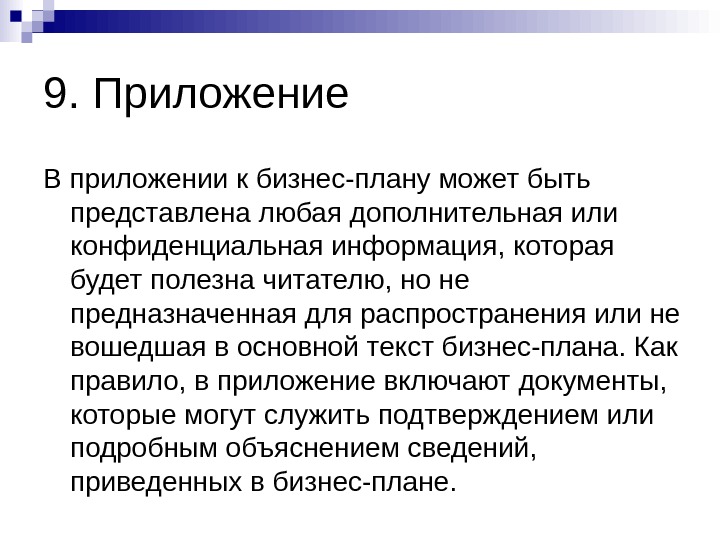 9. Приложение

В приложении к бизнес-плану может быть представлена любая дополнительная или конфиденциальная информация, которая будет полезна читателю, но не предназначенная для распространения или не вошедшая в основной текст бизнес-плана. Как правило, в приложение включают документы, которые могут служить подтверждением или подробным объяснением сведений, приведенных в бизнес-плане.